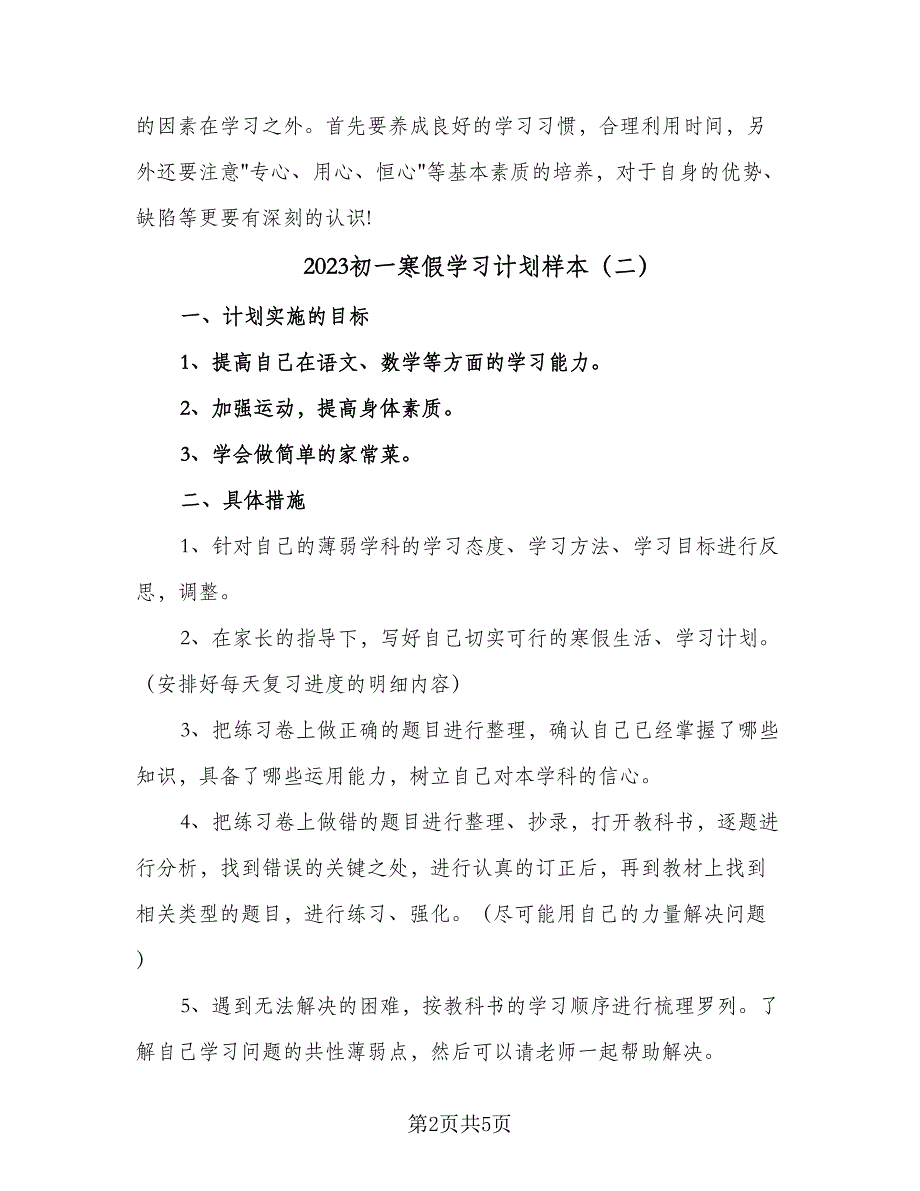 的因素在学习之外。首先要养成良好的学习习惯，合理利用时间，另外还要注意"专心、用心、恒心"等基本素质的培养，对于自身的优势、缺陷等更要有深刻的认识!

2023初一寒假学习计划样本（二）

一、计划实施的目标

1、提高自己在语文、数学等方面的学习能力。

2、加强运动，提高身体素质。

3、学会做简单的家常菜。

二、具体措施

1、针对自己的薄弱学科的学习态度、学习方法、学习目标进行反思，调整。

2、在家长的指导下，写好自己切实可行的寒假生活、学习计划。（安排好每天复习进度的明细内容）

3、把练习卷上做正确的题目进行整理，确认自己已经掌握了哪些知识，具备了哪些运用能力，树立自己对本学科的信心。

4、把练习卷上做错的题目进行整理、抄录，打开教科书，逐题进行分析，找到错误的关键之处，进行认真的订正后，再到教材上找到相关类型的题目，进行练习、强化。（尽可能用自己的力量解决问题）

5、遇到无法解决的困难，按教科书的学习顺序进行梳理罗列。了解自己学习问题的共性薄弱点，然后可以请老师一起帮助解决。

第2页共5页